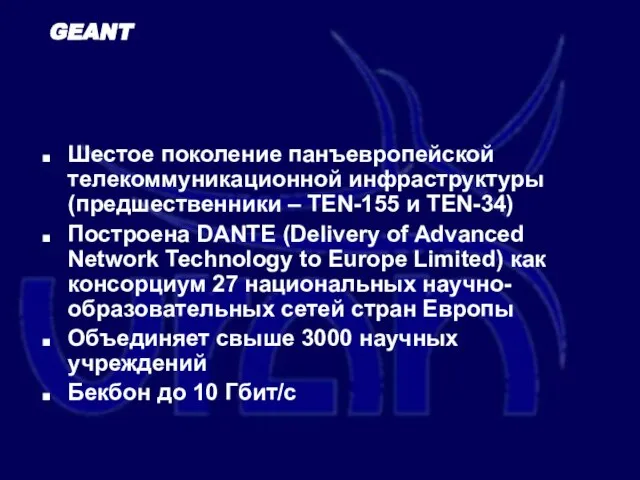 GEANT

■ Шестое поколение панъевропейской телекоммуникационной инфраструктуры (предшественники – TEN-155 и TEN-34)
■ Построена DANTE (Delivery of Advanced Network Technology to Europe Limited) как консорциум 27 национальных научно-образовательных сетей стран Европы
■ Объединяет свыше 3000 научных учреждений
■ Бекбон до 10 Гбит/с